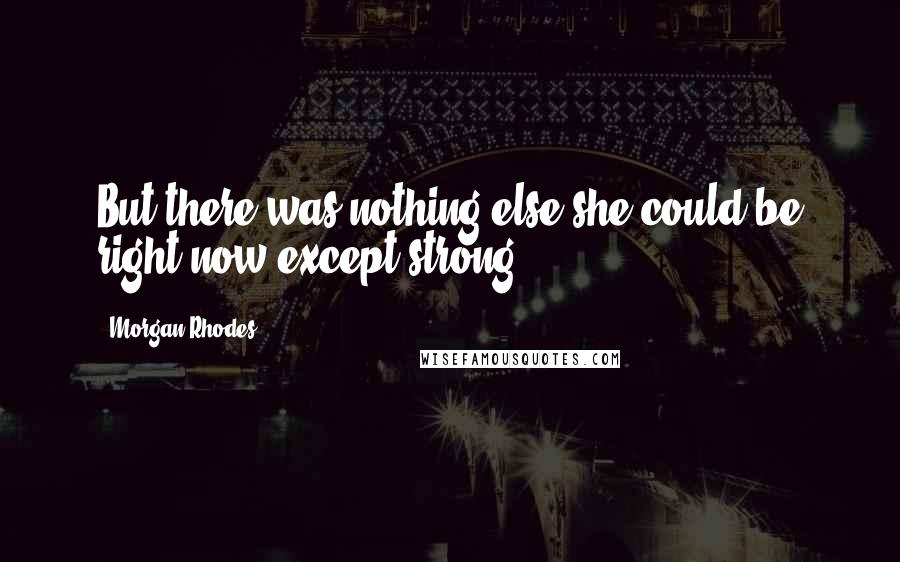 But there was nothing else she could be right now except strong.

Morgan Rhodes

WISEFAMOUSQUOTES.COM